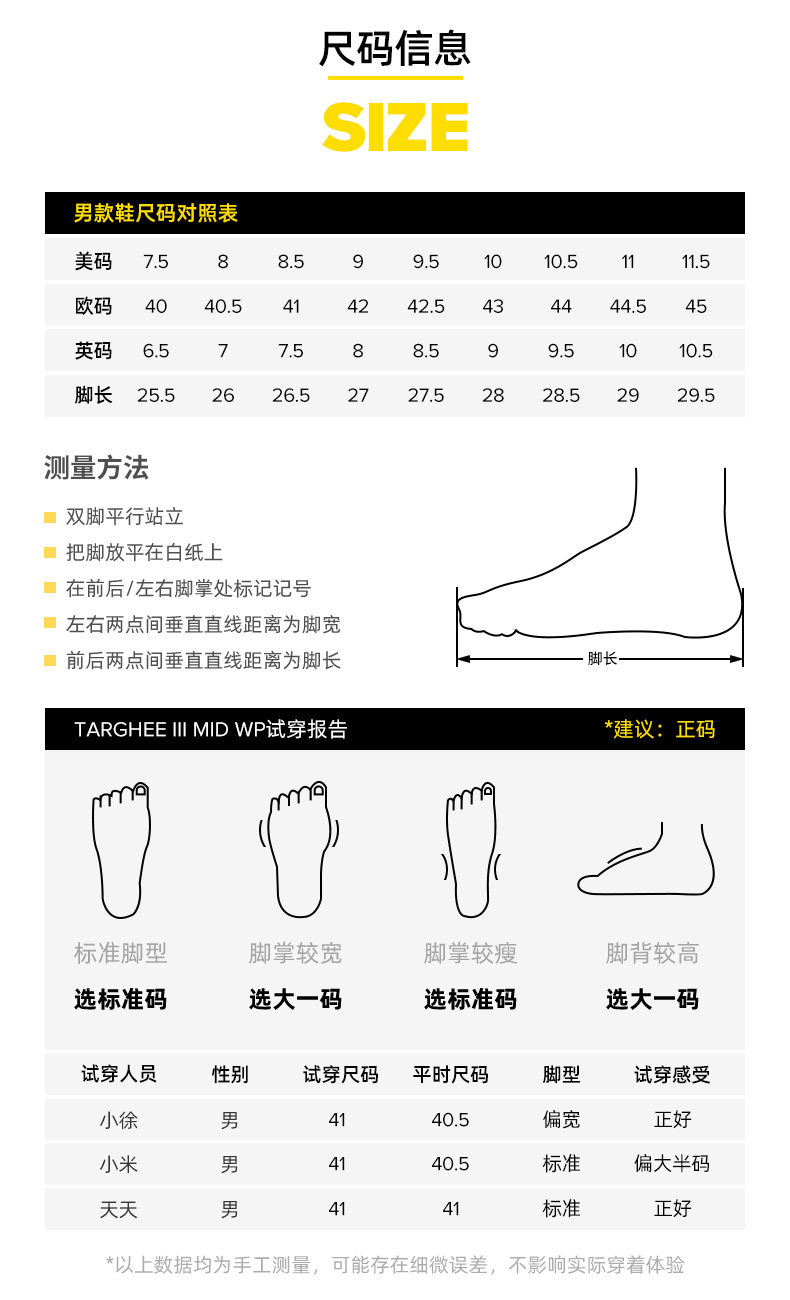 尺码信息

SIZE

男款鞋尺码对照表

| 美码 | 7.5 | 8 | 8.5 | 9 | 9.5 | 10 | 10.5 | 11 | 11.5 |
|---|---|---|---|---|---|---|---|---|---|
| 欧码 | 40 | 40.5 | 41 | 42 | 42.5 | 43 | 44 | 44.5 | 45 |
| 英码 | 6.5 | 7 | 7.5 | 8 | 8.5 | 9 | 9.5 | 10 | 10.5 |
| 脚长 | 25.5 | 26 | 26.5 | 27 | 27.5 | 28 | 28.5 | 29 | 29.5 |

测量方法

双脚平行站立

把脚放平在白纸上

在前后/左右脚掌处标记记号

左右两点间垂直直线距离为脚宽

前后两点间垂直直线距离为脚长

脚长

TARGHEE III MID WP试穿报告

*建议：正码

标准脚型
选标准码

脚掌较宽
选大一码

脚掌较瘦
选标准码

脚背较高
选大一码

| 试穿人员 | 性别 | 试穿尺码 | 平时尺码 | 脚型 | 试穿感受 |
|---|---|---|---|---|---|
| 小徐 | 男 | 41 | 40.5 | 偏宽 | 正好 |
| 小米 | 男 | 41 | 40.5 | 标准 | 偏大半码 |
| 天天 | 男 | 41 | 41 | 标准 | 正好 |

*以上数据均为手工测量，可能存在细微误差，不影响实际穿着体验